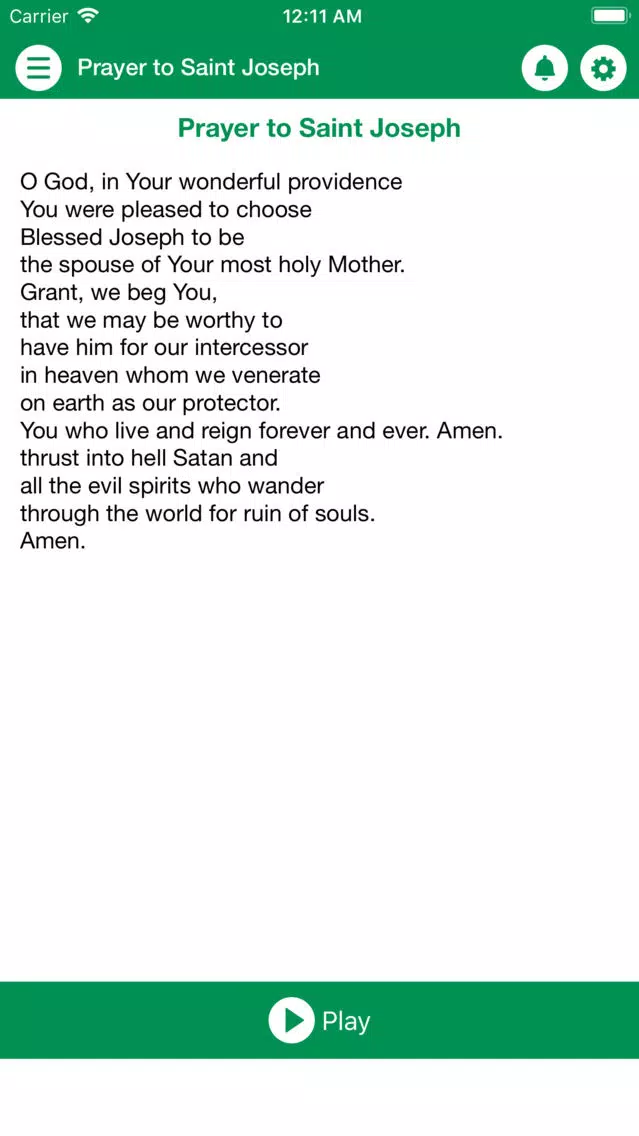 Carrier 12:11 AM

Prayer to Saint Joseph

Prayer to Saint Joseph

O God, in Your wonderful providence
You were pleased to choose
Blessed Joseph to be
the spouse of Your most holy Mother.
Grant, we beg You,
that we may be worthy to
have him for our intercessor
in heaven whom we venerate
on earth as our protector.
You who live and reign forever and ever. Amen.
thrust into hell Satan and
all the evil spirits who wander
through the world for ruin of souls.
Amen.

Play